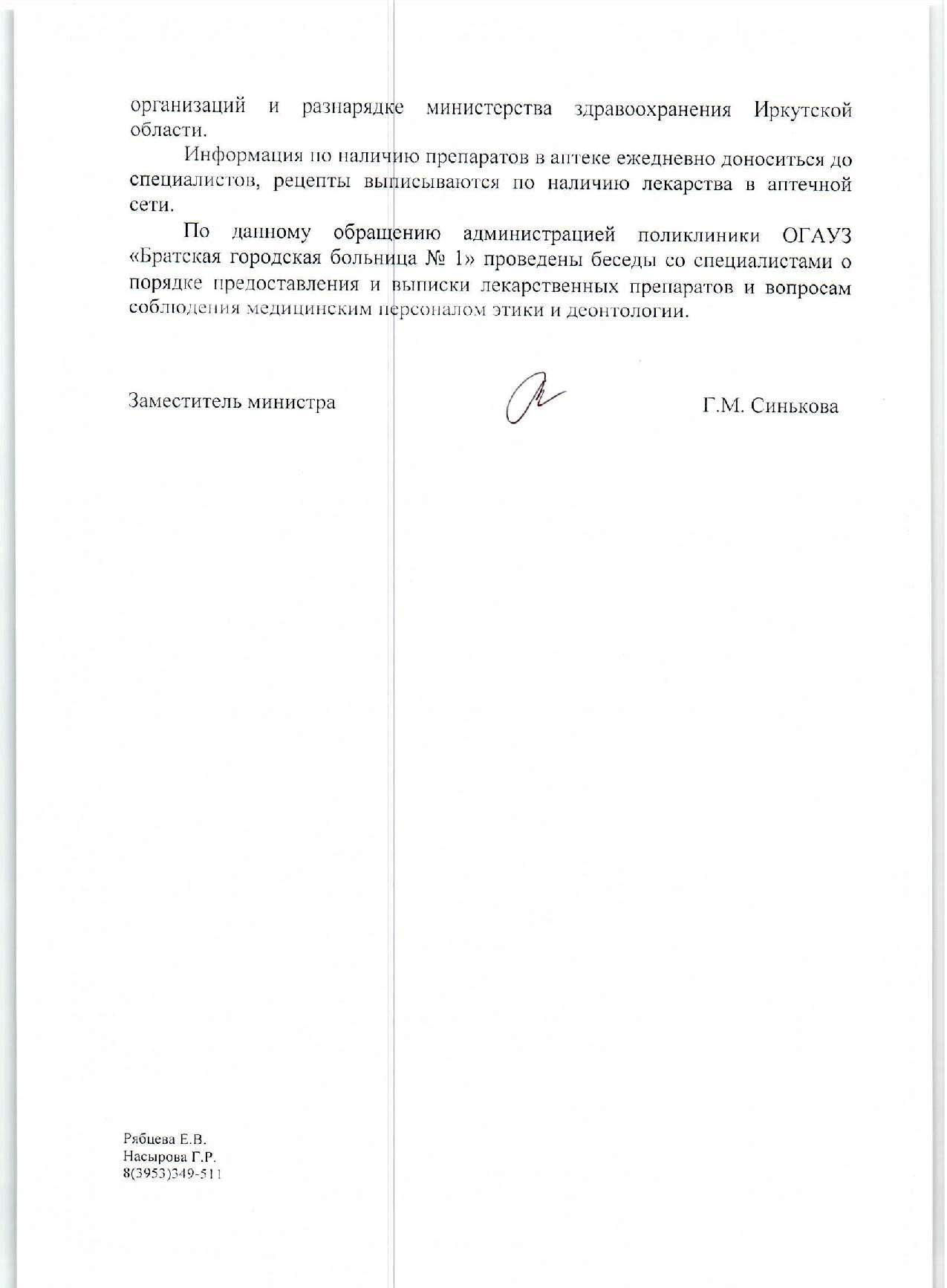 организаций и разнарядке министерства здравоохранения Иркутской области.

Информация по наличию препаратов в аптеке ежедневно доноситься до специалистов, рецепты выписываются по наличию лекарства в аптечной сети.

По данному обращению администрацией поликлиники ОГАУЗ «Братская городская больница № 1» проведены беседы со специалистами о порядке предоставления и выписки лекарственных препаратов и вопросам соблюдения медицинским персоналом этики и деонтологии.

Заместитель министра

Г.М. Синькова

Рябцева Е.В.
Насырова Г.Р.
8(3953)349-511